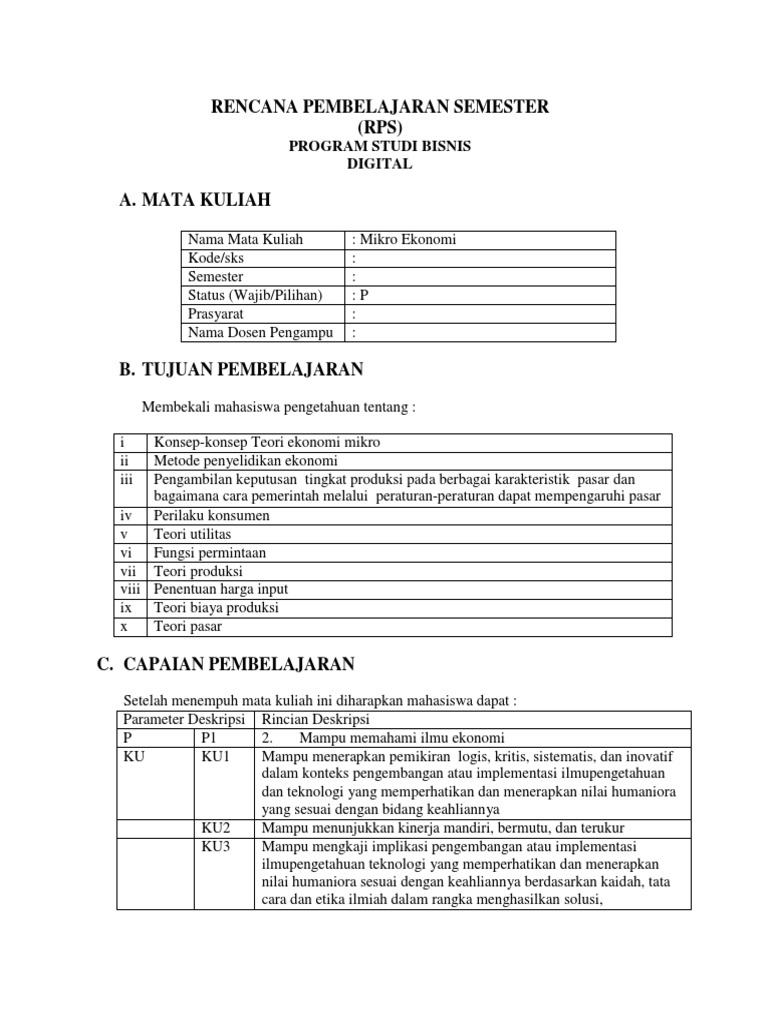 RENCANA PEMBELAJARAN SEMESTER
(RPS)
PROGRAM STUDI BISNIS
DIGITAL

A. MATA KULIAH

| Nama Mata Kuliah | : Mikro Ekonomi |
|---|---|
| Kode/sks | : |
| Semester | : |
| Status (Wajib/Pilihan) | : P |
| Prasyarat | : |
| Nama Dosen Pengampu | : |

B. TUJUAN PEMBELAJARAN

Membekali mahasiswa pengetahuan tentang :

| i | Konsep-konsep Teori ekonomi mikro |
|---|---|
| ii | Metode penyelidikan ekonomi |
| iii | Pengambilan keputusan tingkat produksi pada berbagai karakteristik pasar dan bagaimana cara pemerintah melalui peraturan-peraturan dapat mempengaruhi pasar |
| iv | Perilaku konsumen |
| v | Teori utilitas |
| vi | Fungsi permintaan |
| vii | Teori produksi |
| viii | Penentuan harga input |
| ix | Teori biaya produksi |
| x | Teori pasar |

C. CAPAIAN PEMBELAJARAN

Setelah menempuh mata kuliah ini diharapkan mahasiswa dapat :

| Parameter Deskripsi | | Rincian Deskripsi |
|---|---|---|
| P | P1 | 2. Mampu memahami ilmu ekonomi |
| KU | KU1 | Mampu menerapkan pemikiran logis, kritis, sistematis, dan inovatif dalam konteks pengembangan atau implementasi ilmupengetahuan dan teknologi yang memperhatikan dan menerapkan nilai humaniora yang sesuai dengan bidang keahliannya |
| | KU2 | Mampu menunjukkan kinerja mandiri, bermutu, dan terukur |
| | KU3 | Mampu mengkaji implikasi pengembangan atau implementasi ilmupengetahuan teknologi yang memperhatikan dan menerapkan nilai humaniora sesuai dengan keahliannya berdasarkan kaidah, tata cara dan etika ilmiah dalam rangka menghasilkan solusi, |